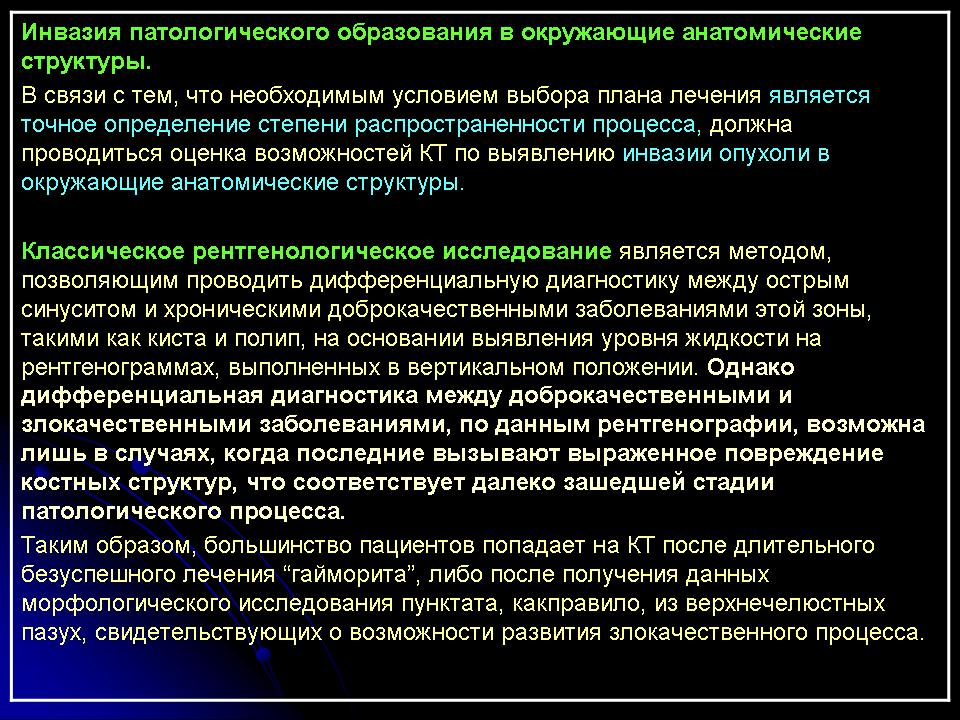 Инвазия патологического образования в окружающие анатомические структуры.

В связи с тем, что необходимым условием выбора плана лечения является точное определение степени распространенности процесса, должна проводиться оценка возможностей КТ по выявлению инвазии опухоли в окружающие анатомические структуры.

Классическое рентгенологическое исследование является методом, позволяющим проводить дифференциальную диагностику между острым синуситом и хроническими доброкачественными заболеваниями этой зоны, такими как киста и полип, на основании выявления уровня жидкости на рентгенограммах, выполненных в вертикальном положении. Однако дифференциальная диагностика между доброкачественными и злокачественными заболеваниями, по данным рентгенографии, возможна лишь в случаях, когда последние вызывают выраженное повреждение костных структур, что соответствует далеко зашедшей стадии патологического процесса.

Таким образом, большинство пациентов попадает на КТ после длительного безуспешного лечения “гайморита”, либо после получения данных морфологического исследования пунктата, какправило, из верхнечелюстных пазух, свидетельствующих о возможности развития злокачественного процесса.